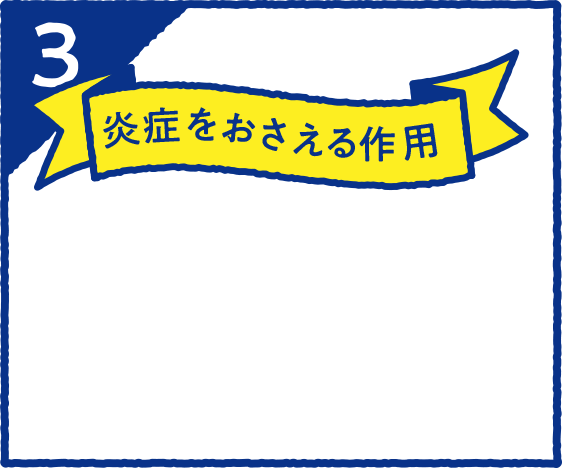 3

炎症をおさえる作用